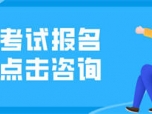 考试报名
点击咨询